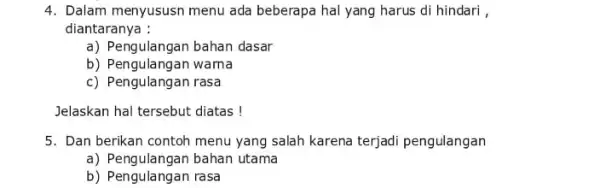 4. Dalam menyususn menu ada beberapa hal yang harus di hindari , diantaranya :
a) Pengulangan bahan dasar
b) Pengulangan warna
c) Pengulangan rasa

Jelaskan hal tersebut diatas !

5. Dan berikan contoh menu yang salah karena terjadi pengulangan
a) Pengulangan bahan utama
b) Pengulangan rasa